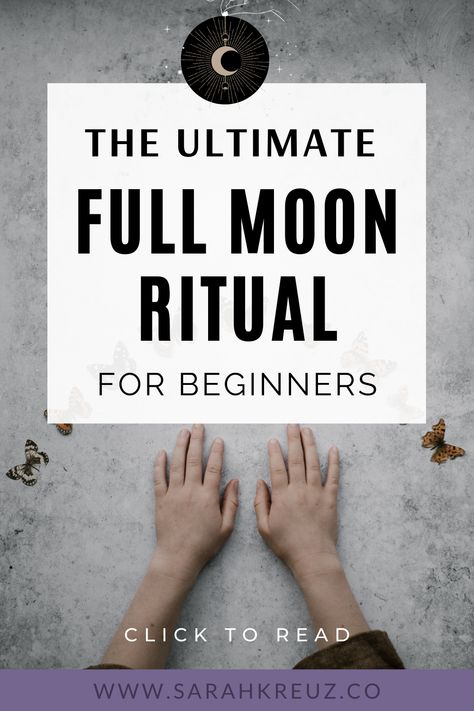 THE ULTIMATE
FULL MOON RITUAL
FOR BEGINNERS

CLICK TO READ

WWW.SARAHKREUZ.CO